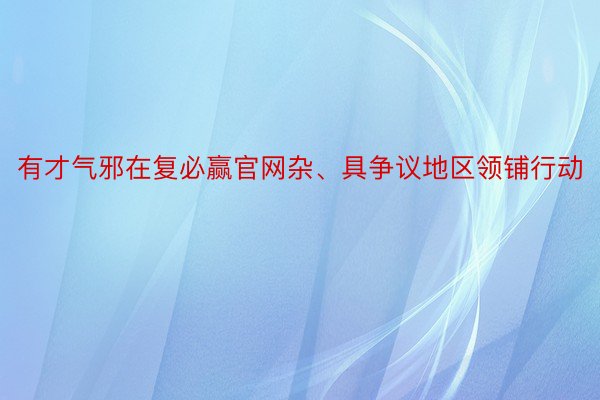 有才气邪在复必赢官网杂、具争议地区领铺行动